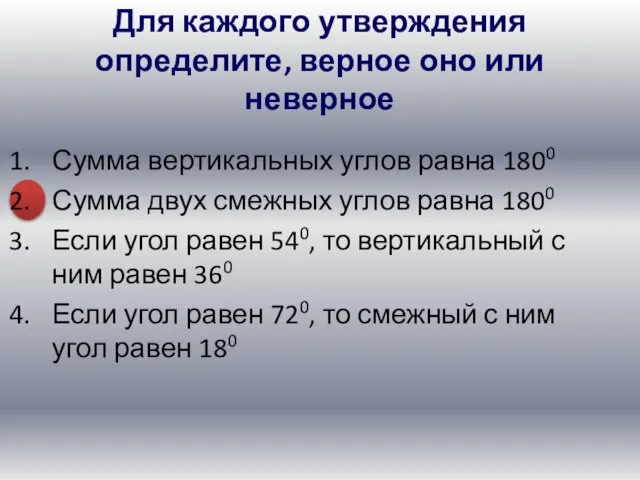 Для каждого утверждения определите, верное оно или неверное

1. Сумма вертикальных углов равна $180^0$
2. Сумма двух смежных углов равна $180^0$
3. Если угол равен $54^0$, то вертикальный с ним равен $36^0$
4. Если угол равен $72^0$, то смежный с ним угол равен $18^0$